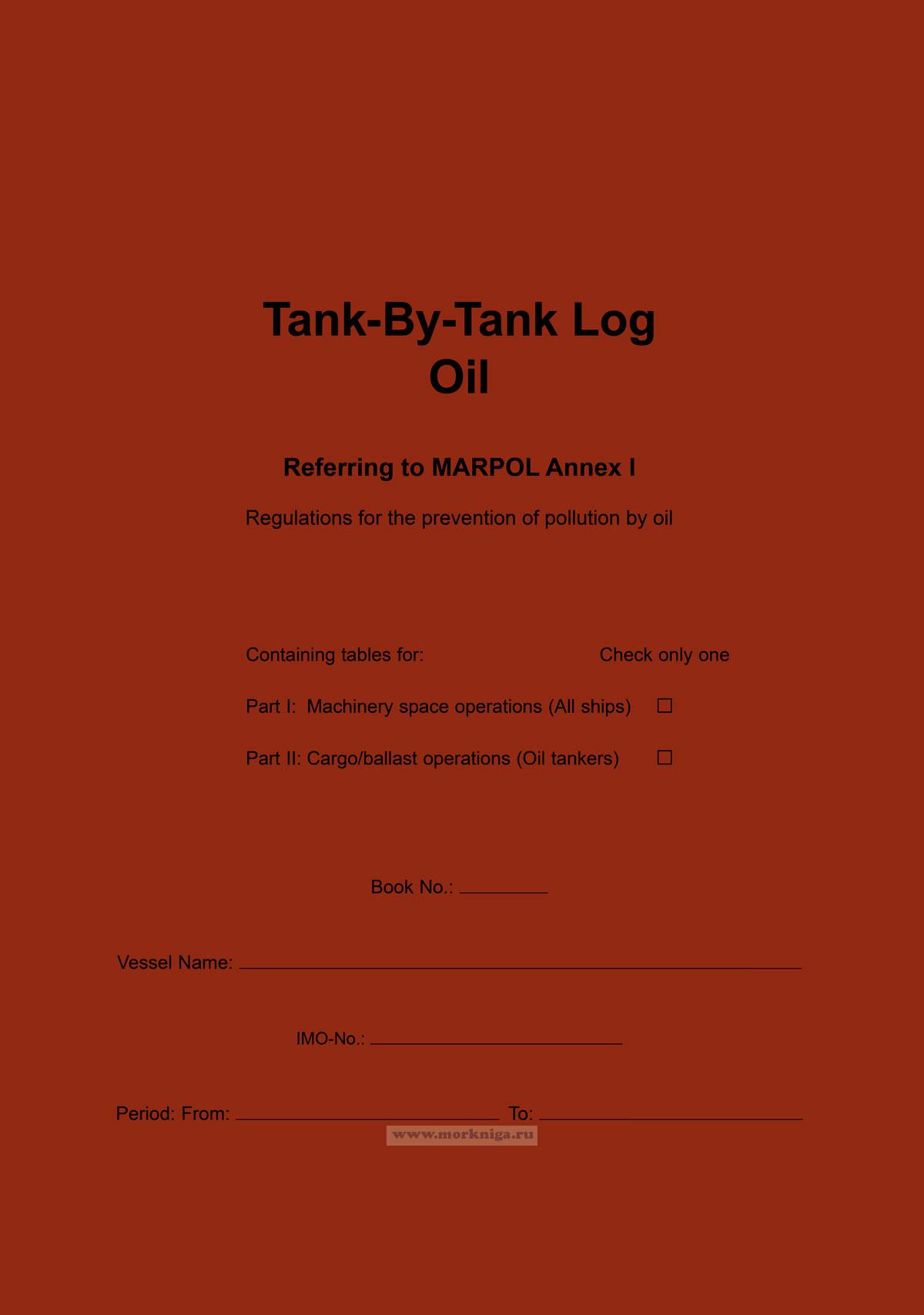 Tank-By-Tank Log
Oil

Referring to MARPOL Annex I

Regulations for the prevention of pollution by oil

Containing tables for: Check only one

Part I: Machinery space operations (All ships) ☐

Part II: Cargo/ballast operations (Oil tankers) ☐

Book No.: ____

Vessel Name: ____

IMO-No.: ____

Period: From: ____ To: ____

www.morkniga.ru